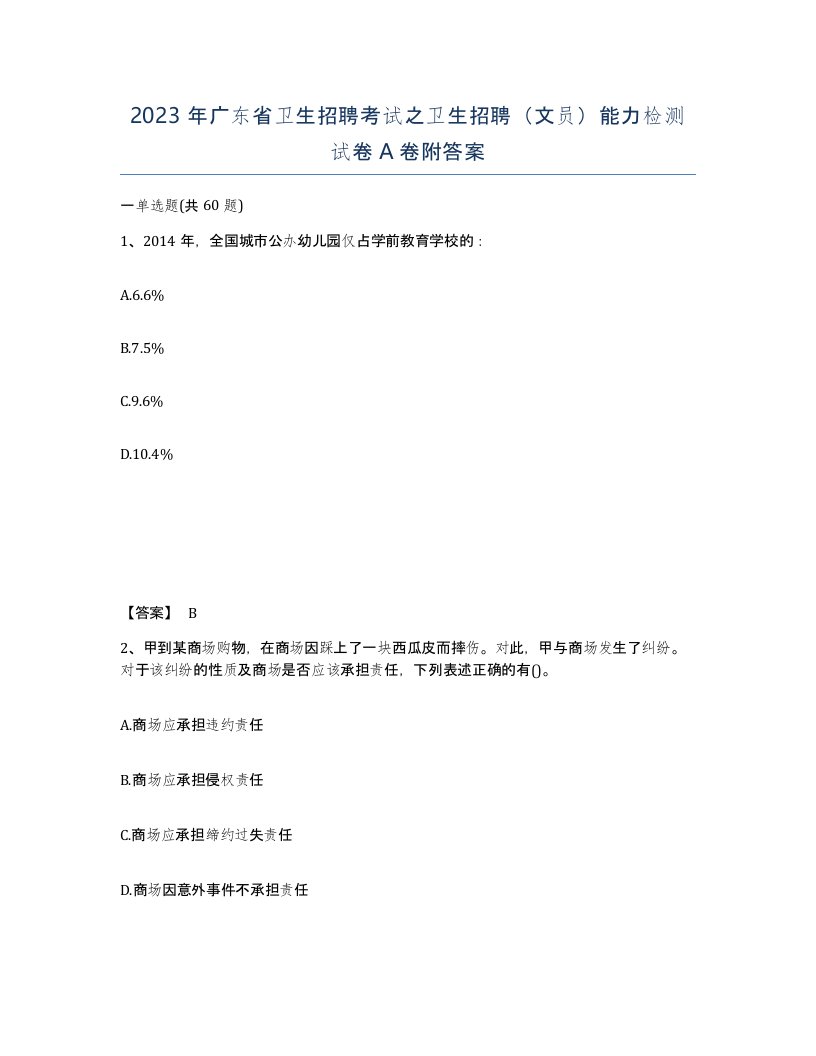 2023 年广东省卫生招聘考试之卫生招聘（文员）能力检测试卷 A 卷附答案

一单选题(共 60 题)

1、2014 年，全国城市公办幼儿园仅占学前教育学校的：

A.6.6%

B.7.5%

C.9.6%

D.10.4%

【答案】 B

2、甲到某商场购物，在商场因踩上了一块西瓜皮而摔伤。对此，甲与商场发生了纠纷。对于该纠纷的性质及商场是否应该承担责任，下列表述正确的有()。

A.商场应承担违约责任

B.商场应承担侵权责任

C.商场应承担缔约过失责任

D.商场因意外事件不承担责任